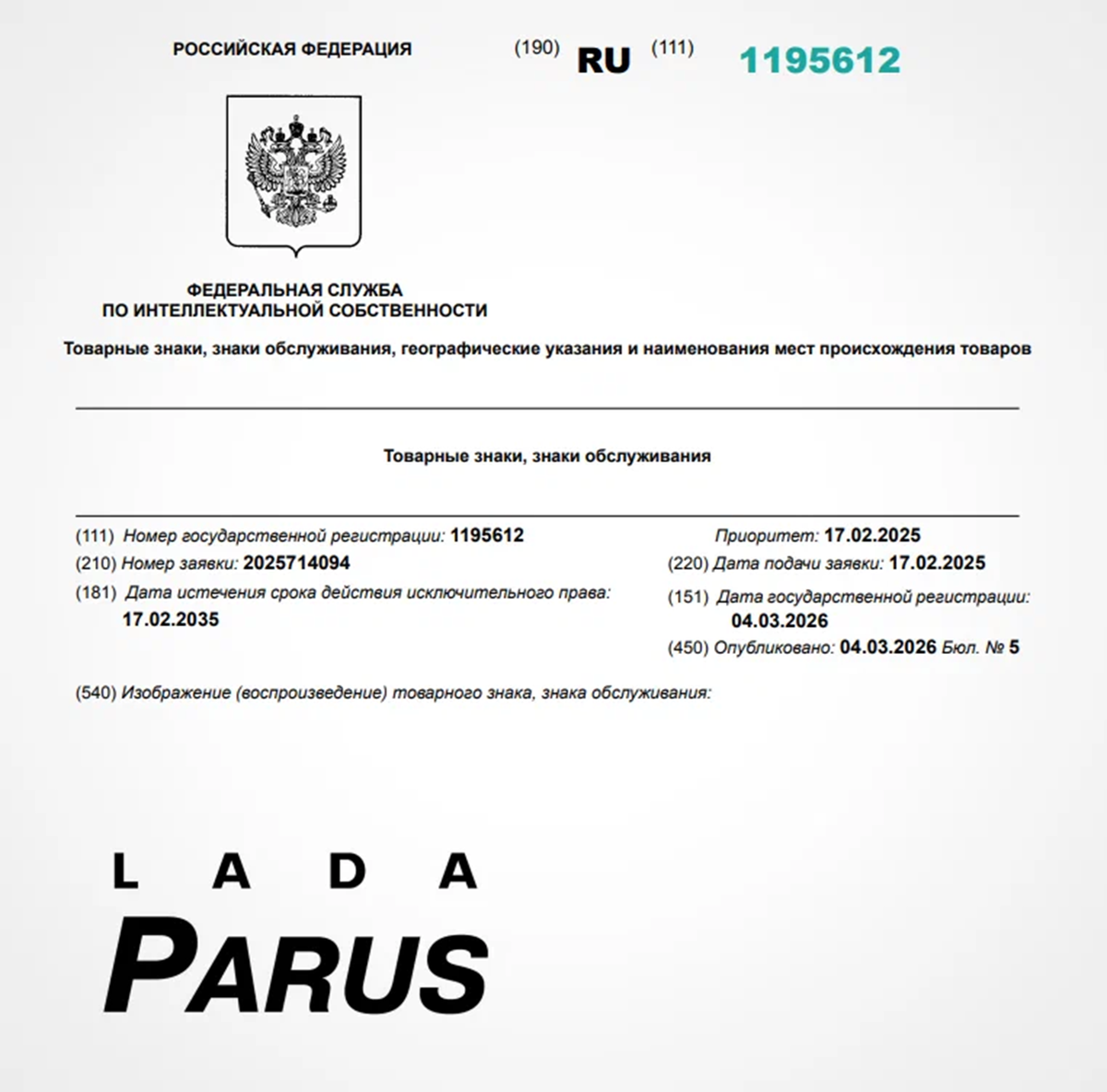 РОССИЙСКАЯ ФЕДЕРАЦИЯ (190) RU (111) 1195612

ФЕДЕРАЛЬНАЯ СЛУЖБА
ПО ИНТЕЛЛЕКТУАЛЬНОЙ СОБСТВЕННОСТИ

Товарные знаки, знаки обслуживания, географические указания и наименования мест происхождения товаров

Товарные знаки, знаки обслуживания

(111) Номер государственной регистрации: 1195612
(210) Номер заявки: 2025714094
(181) Дата истечения срока действия исключительного права: 17.02.2035

Приоритет: 17.02.2025
(220) Дата подачи заявки: 17.02.2025
(151) Дата государственной регистрации: 04.03.2026
(450) Опубликовано: 04.03.2026 Бюл. № 5

(540) Изображение (воспроизведение) товарного знака, знака обслуживания:

LADA
PARUS